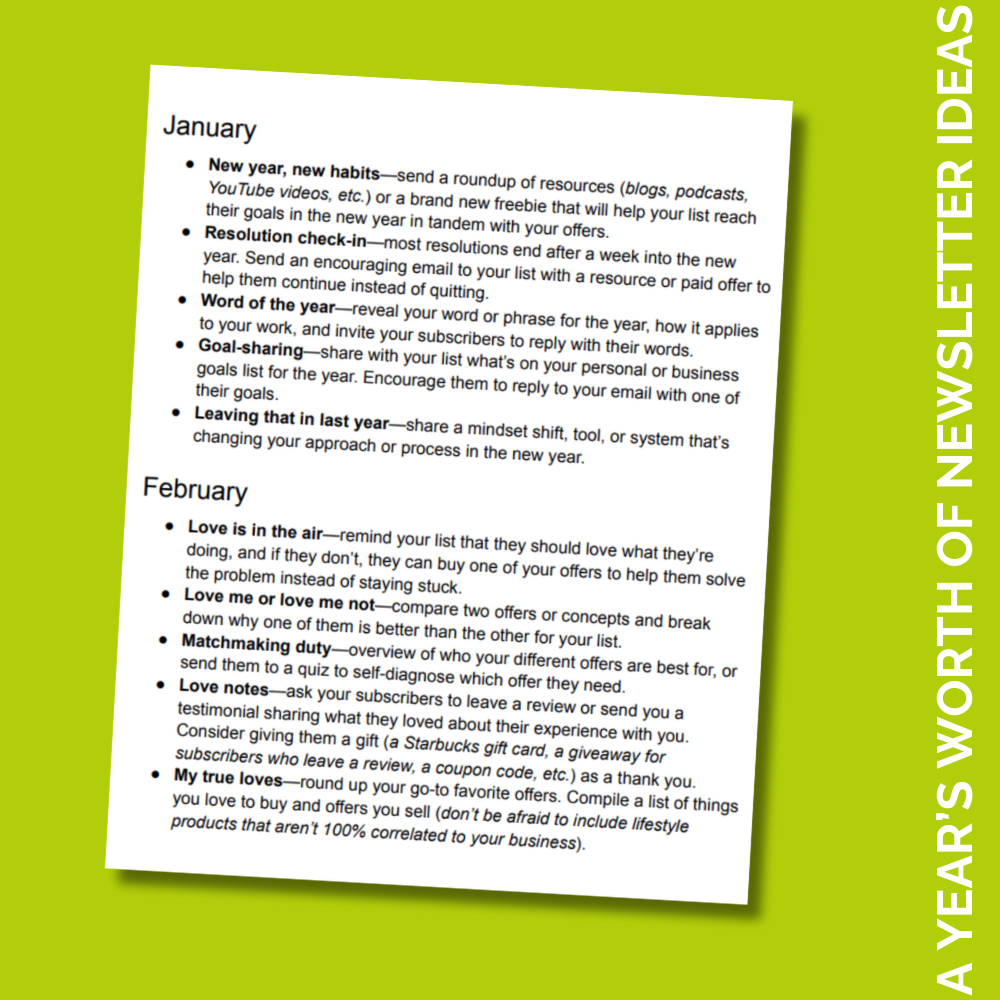 January

• New year, new habits—send a roundup of resources (blogs, podcasts, YouTube videos, etc.) or a brand new freebie that will help your list reach their goals in the new year in tandem with your offers.
• Resolution check-in—most resolutions end after a week into the new year. Send an encouraging email to your list with a resource or paid offer to help them continue instead of quitting.
• Word of the year—reveal your word or phrase for the year, how it applies to your work, and invite your subscribers to reply with their words.
• Goal-sharing—share with your list what's on your personal or business goals list for the year. Encourage them to reply to your email with one of their goals.
• Leaving that in last year—share a mindset shift, tool, or system that's changing your approach or process in the new year.

February

• Love is in the air—remind your list that they should love what they're doing, and if they don't, they can buy one of your offers to help them solve the problem instead of staying stuck.
• Love me or love me not—compare two offers or concepts and break down why one of them is better than the other for your list.
• Matchmaking duty—overview of who your different offers are best for, or send them to a quiz to self-diagnose which offer they need.
• Love notes—ask your subscribers to leave a review or send you a testimonial sharing what they loved about their experience with you. Consider giving them a gift (a Starbucks gift card, a giveaway for subscribers who leave a review, a coupon code, etc.) as a thank you.
• My true loves—round up your go-to favorite offers. Compile a list of things you love to buy and offers you sell (don't be afraid to include lifestyle products that aren't 100% correlated to your business).

A YEAR'S WORTH OF NEWSLETTER IDEAS